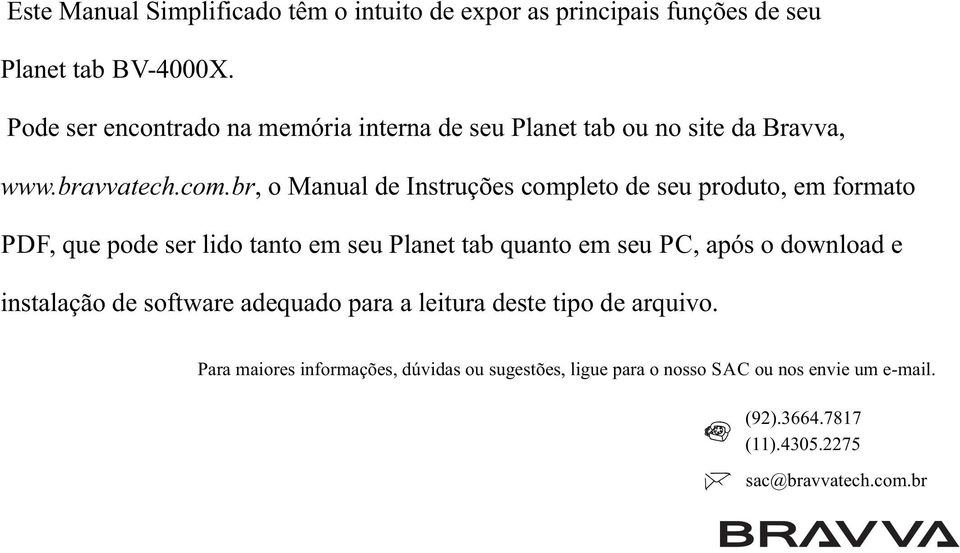 Este Manual Simplificado têm o intuito de expor as principais funções de seu Planet tab BV-4000X.

Pode ser encontrado na memória interna de seu Planet tab ou no site da Bravva, www.bravvatech.com.br, o Manual de Instruções completo de seu produto, em formato PDF, que pode ser lido tanto em seu Planet tab quanto em seu PC, após o download e instalação de software adequado para a leitura deste tipo de arquivo.

Para maiores informações, dúvidas ou sugestões, ligue para o nosso SAC ou nos envie um e-mail.

(92).3664.7817
(11).4305.2275

sac@bravvatech.com.br

BRAVVA